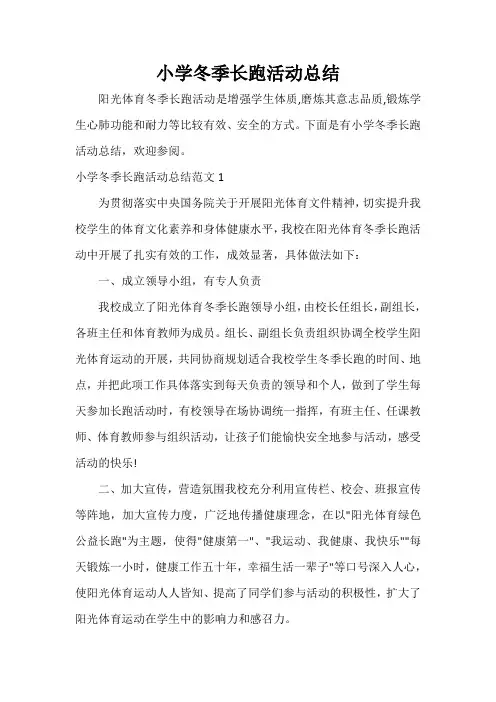 小学冬季长跑活动总结

阳光体育冬季长跑活动是增强学生体质,磨炼其意志品质,锻炼学生心肺功能和耐力等比较有效、安全的方式。下面是有小学冬季长跑活动总结，欢迎参阅。

小学冬季长跑活动总结范文 1

为贯彻落实中央国务院关于开展阳光体育文件精神，切实提升我校学生的体育文化素养和身体健康水平，我校在阳光体育冬季长跑活动中开展了扎实有效的工作，成效显著，具体做法如下：

一、成立领导小组，有专人负责

我校成立了阳光体育冬季长跑领导小组，由校长任组长，副组长，各班主任和体育教师为成员。组长、副组长负责组织协调全校学生阳光体育运动的开展，共同协商规划适合我校学生冬季长跑的时间、地点，并把此项工作具体落实到每天负责的领导和个人，做到了学生每天参加长跑活动时，有校领导在场协调统一指挥，有班主任、任课教师、体育教师参与组织活动，让孩子们能愉快安全地参与活动，感受活动的快乐!

二、加大宣传，营造氛围我校充分利用宣传栏、校会、班报宣传等阵地，加大宣传力度，广泛地传播健康理念，在以"阳光体育绿色公益长跑"为主题，使得"健康第一"、"我运动、我健康、我快乐""每天锻炼一小时，健康工作五十年，幸福生活一辈子"等口号深入人心，使阳光体育运动人人皆知、提高了同学们参与活动的积极性，扩大了阳光体育运动在学生中的影响力和感召力。